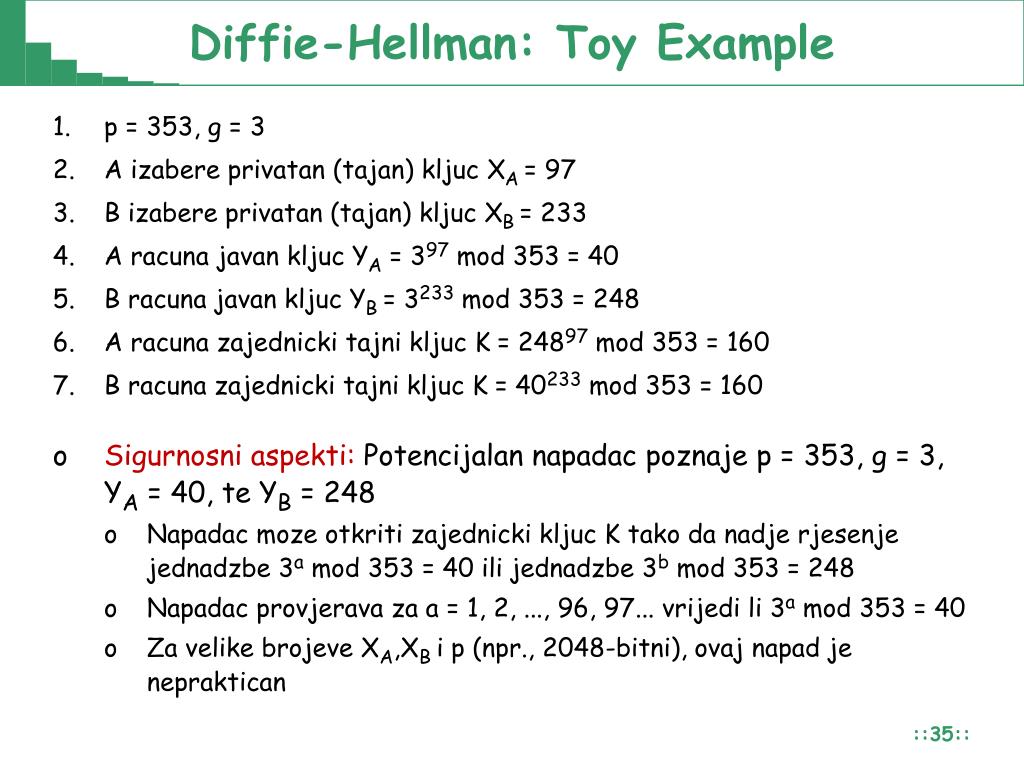 Diffie-Hellman: Toy Example

1. p = 353, $g$ = 3
2. A izabere privatan (tajan) kljuc $X_A$ = 97
3. B izabere privatan (tajan) kljuc $X_B$ = 233
4. A racuna javan kljuc $Y_A$ = $3^{97}$ mod 353 = 40
5. B racuna javan kljuc $Y_B$ = $3^{233}$ mod 353 = 248
6. A racuna zajednicki tajni kljuc K = $248^{97}$ mod 353 = 160
7. B racuna zajednicki tajni kljuc K = $40^{233}$ mod 353 = 160

o Sigurnosni aspekti: Potencijalan napadac poznaje p = 353, $g$ = 3, $Y_A$ = 40, te $Y_B$ = 248
 o Napadac moze otkriti zajednicki kljuc K tako da nadje rjesenje jednadzbe $3^a$ mod 353 = 40 ili jednadzbe $3^b$ mod 353 = 248
 o Napadac provjerava za a = 1, 2, ..., 96, 97... vrijedi li $3^a$ mod 353 = 40
 o Za velike brojeve $X_A$,$X_B$ i p (npr., 2048-bitni), ovaj napad je nepraktican

::35::